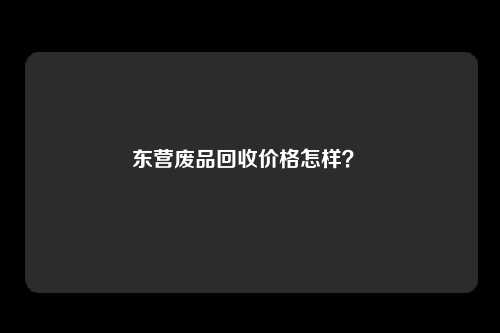 东营废品回收价格怎样？